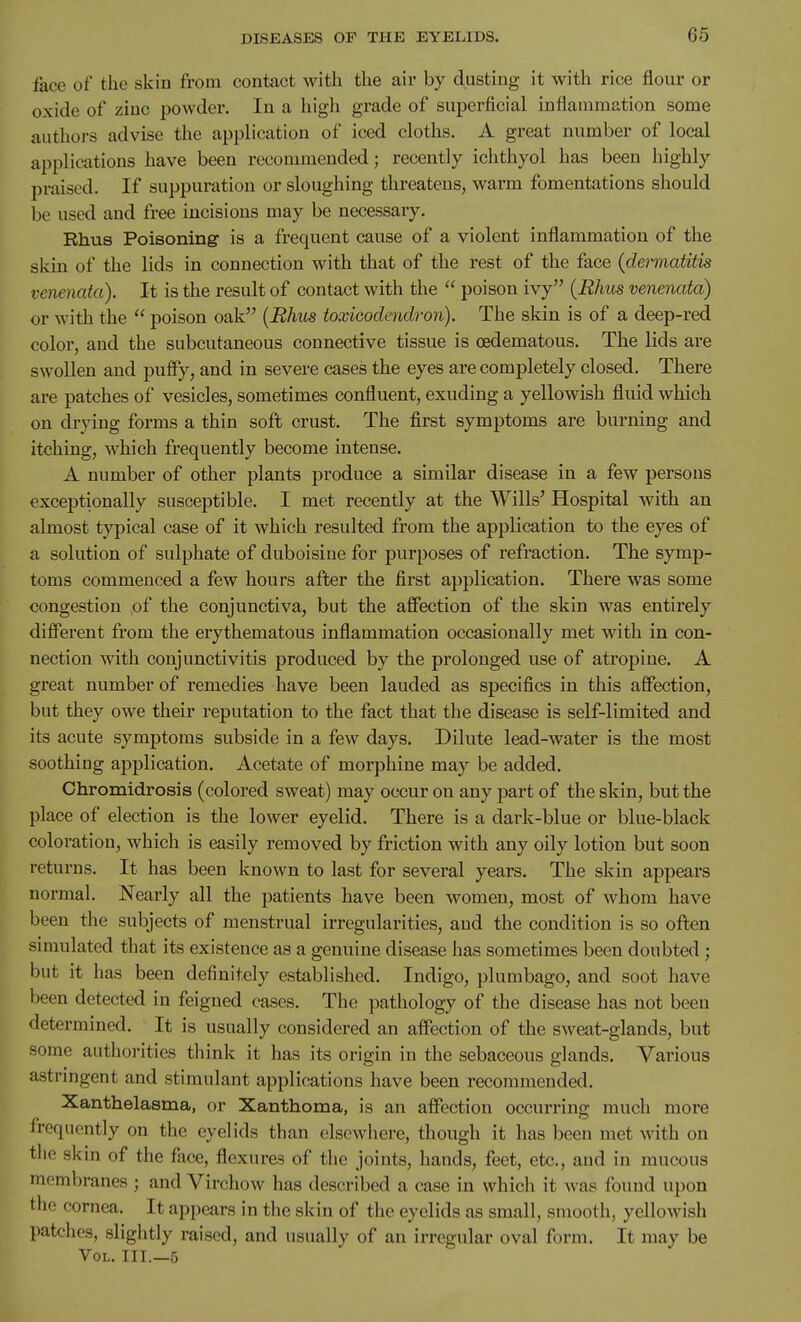 DISEASES OF THE EYELIDS. 65

face of the skin from contact with the air by dusting it with rice flour or oxide of zinc powder. In a high grade of superficial inflammation some authors advise the application of iced cloths. A great number of local applications have been recommended; recently ichthyol has been highly praised. If suppuration or sloughing threatens, warm fomentations should be used and free incisions may be necessary.

Rhus Poisoning is a frequent cause of a violent inflammation of the skin of the lids in connection with that of the rest of the face (dermatitis venenata). It is the result of contact with the "poison ivy" (Rhus venenata) or with the "poison oak" (Rhus toxicodendron). The skin is of a deep-red color, and the subcutaneous connective tissue is œdematous. The lids are swollen and puffy, and in severe cases the eyes are completely closed. There are patches of vesicles, sometimes confluent, exuding a yellowish fluid which on drying forms a thin soft crust. The first symptoms are burning and itching, which frequently become intense.

A number of other plants produce a similar disease in a few persons exceptionally susceptible. I met recently at the Wills' Hospital with an almost typical case of it which resulted from the application to the eyes of a solution of sulphate of duboisine for purposes of refraction. The symptoms commenced a few hours after the first application. There was some congestion of the conjunctiva, but the affection of the skin was entirely different from the erythematous inflammation occasionally met with in connection with conjunctivitis produced by the prolonged use of atropine. A great number of remedies have been lauded as specifics in this affection, but they owe their reputation to the fact that the disease is self-limited and its acute symptoms subside in a few days. Dilute lead-water is the most soothing application. Acetate of morphine may be added.

Chromidrosis (colored sweat) may occur on any part of the skin, but the place of election is the lower eyelid. There is a dark-blue or blue-black coloration, which is easily removed by friction with any oily lotion but soon returns. It has been known to last for several years. The skin appears normal. Nearly all the patients have been women, most of whom have been the subjects of menstrual irregularities, and the condition is so often simulated that its existence as a genuine disease has sometimes been doubted; but it has been definitely established. Indigo, plumbago, and soot have been detected in feigned cases. The pathology of the disease has not been determined. It is usually considered an affection of the sweat-glands, but some authorities think it has its origin in the sebaceous glands. Various astringent and stimulant applications have been recommended.

Xanthelasma, or Xanthoma, is an affection occurring much more frequently on the eyelids than elsewhere, though it has been met with on the skin of the face, flexures of the joints, hands, feet, etc., and in mucous membranes; and Virchow has described a case in which it was found upon the cornea. It appears in the skin of the eyelids as small, smooth, yellowish patches, slightly raised, and usually of an irregular oval form. It may be

Vol. III.—5